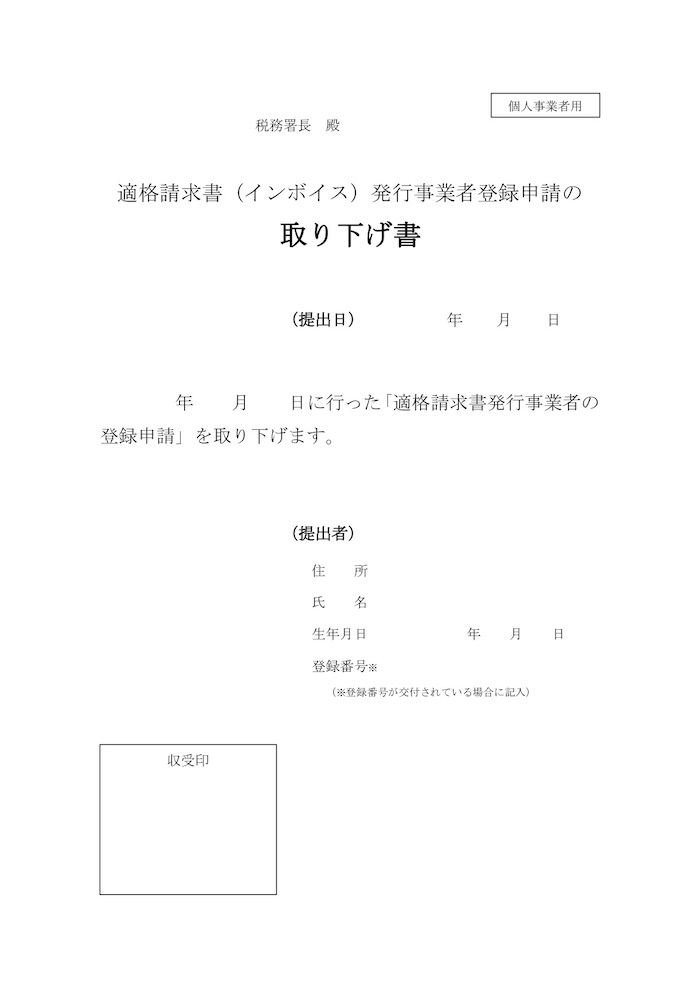 個人事業者用

税務署長　殿

適格請求書（インボイス）発行事業者登録申請の
取り下げ書

（提出日）　　　年　　月　　日

年　　月　　日に行った「適格請求書発行事業者の登録申請」を取り下げます。

（提出者）
住　　所
氏　　名
生年月日　　　　年　　月　　日
登録番号※
（※登録番号が交付されている場合に記入）

収受印